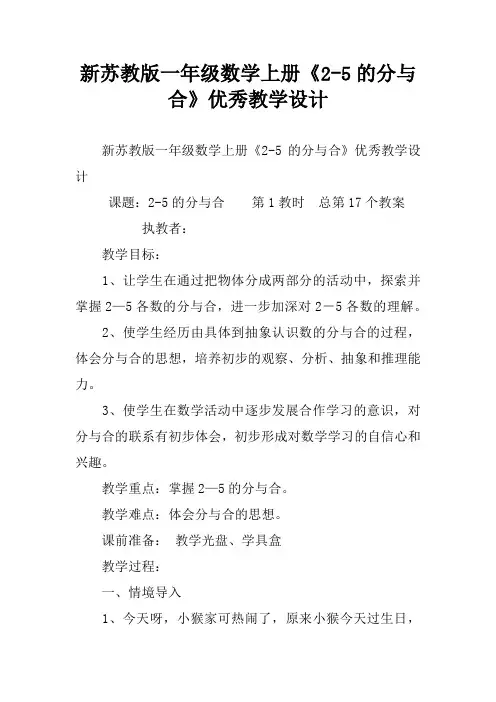 新苏教版一年级数学上册《2-5的分与合》优秀教学设计

新苏教版一年级数学上册《2-5 的分与合》优秀教学设计

课题：2-5的分与合　　第1教时　总第17个教案

执教者：

教学目标：

1、让学生在通过把物体分成两部分的活动中，探索并掌握2—5各数的分与合，进一步加深对2－5各数的理解。

2、使学生经历由具体到抽象认识数的分与合的过程，体会分与合的思想，培养初步的观察、分析、抽象和推理能力。

3、使学生在数学活动中逐步发展合作学习的意识，对分与合的联系有初步体会，初步形成对数学学习的自信心和兴趣。

教学重点：掌握2—5的分与合。

教学难点：体会分与合的思想。

课前准备：　教学光盘、学具盒

教学过程：

一、情境导入

1、今天呀，小猴家可热闹了，原来小猴今天过生日，